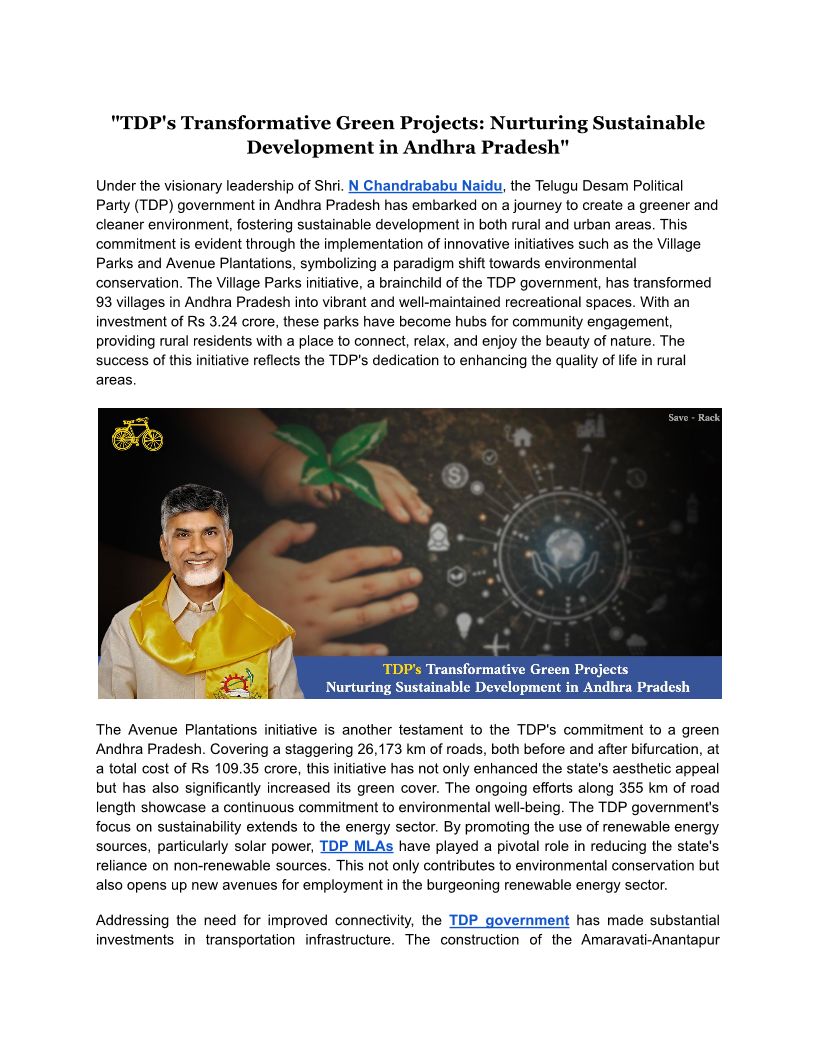 "TDP's Transformative Green Projects: Nurturing Sustainable Development in Andhra Pradesh"

Under the visionary leadership of Shri. N Chandrababu Naidu, the Telugu Desam Political Party (TDP) government in Andhra Pradesh has embarked on a journey to create a greener and cleaner environment, fostering sustainable development in both rural and urban areas. This commitment is evident through the implementation of innovative initiatives such as the Village Parks and Avenue Plantations, symbolizing a paradigm shift towards environmental conservation. The Village Parks initiative, a brainchild of the TDP government, has transformed 93 villages in Andhra Pradesh into vibrant and well-maintained recreational spaces. With an investment of Rs 3.24 crore, these parks have become hubs for community engagement, providing rural residents with a place to connect, relax, and enjoy the beauty of nature. The success of this initiative reflects the TDP's dedication to enhancing the quality of life in rural areas.

Save - Rack

TDP's Transformative Green Projects
Nurturing Sustainable Development in Andhra Pradesh

The Avenue Plantations initiative is another testament to the TDP's commitment to a green Andhra Pradesh. Covering a staggering 26,173 km of roads, both before and after bifurcation, at a total cost of Rs 109.35 crore, this initiative has not only enhanced the state's aesthetic appeal but has also significantly increased its green cover. The ongoing efforts along 355 km of road length showcase a continuous commitment to environmental well-being. The TDP government's focus on sustainability extends to the energy sector. By promoting the use of renewable energy sources, particularly solar power, TDP MLAs have played a pivotal role in reducing the state's reliance on non-renewable sources. This not only contributes to environmental conservation but also opens up new avenues for employment in the burgeoning renewable energy sector.

Addressing the need for improved connectivity, the TDP government has made substantial investments in transportation infrastructure. The construction of the Amaravati-Anantapur